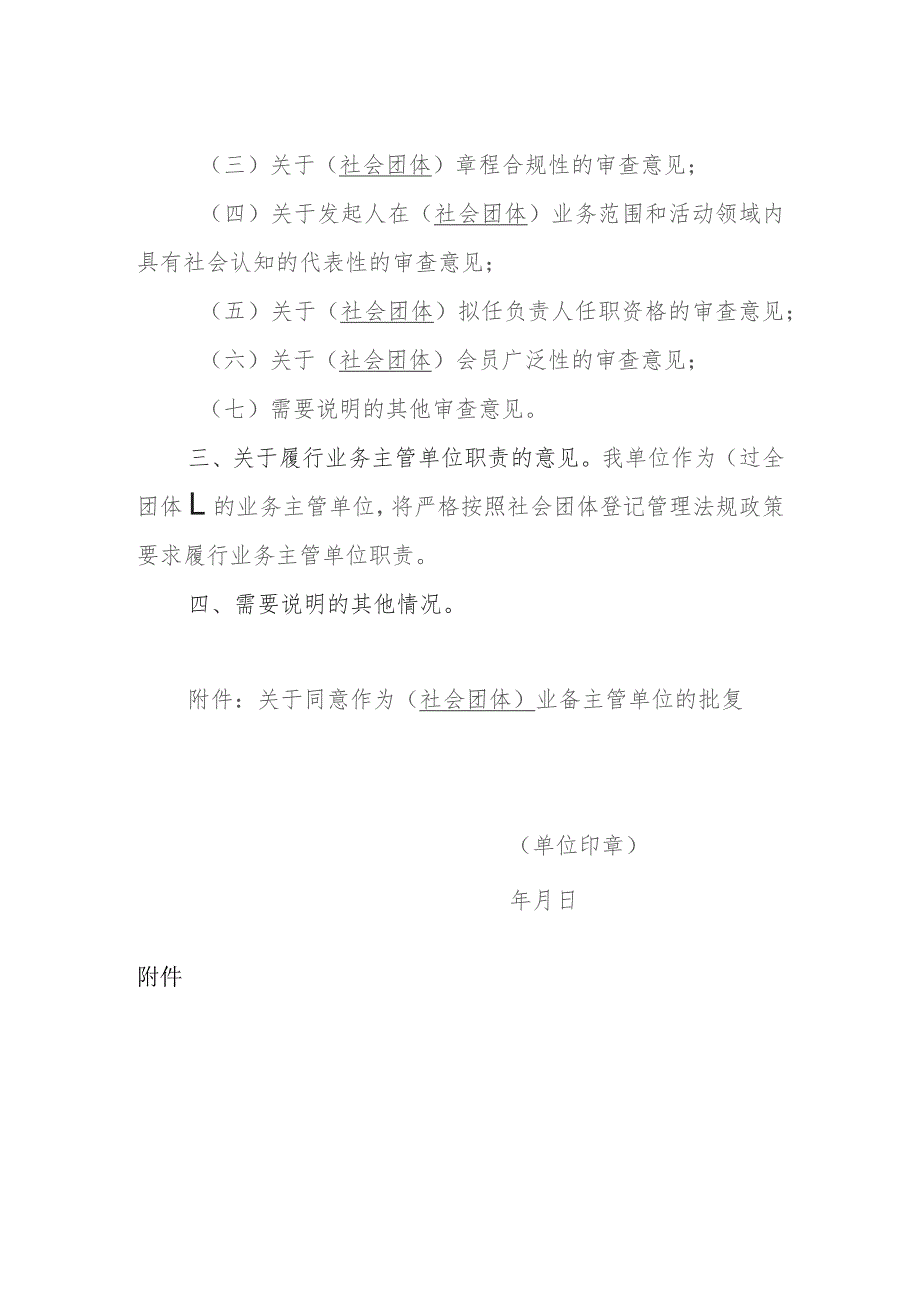 （三）关于（社会团体）章程合规性的审查意见；

（四）关于发起人在（社会团体）业务范围和活动领域内具有社会认知的代表性的审查意见；

（五）关于（社会团体）拟任负责人任职资格的审查意见；

（六）关于（社会团体）会员广泛性的审查意见；

（七）需要说明的其他审查意见。

三、关于履行业务主管单位职责的意见。我单位作为（过全团体L的业务主管单位，将严格按照社会团体登记管理法规政策要求履行业务主管单位职责。

四、需要说明的其他情况。

附件：关于同意作为（社会团体）业备主管单位的批复

（单位印章）

年月日

附件